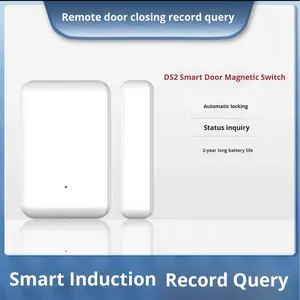 Remote door closing record query

DS2 Smart Door Magnetic Switch

Automatic locking

Status inquiry

2-year long battery life

Smart Induction Record Query